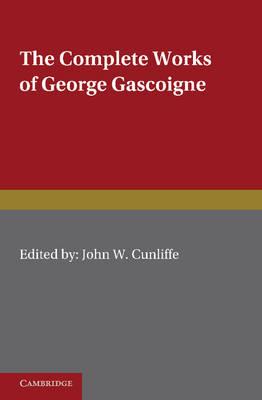 The Complete Works of George Gascoigne

Edited by: John W. Cunliffe

CAMBRIDGE